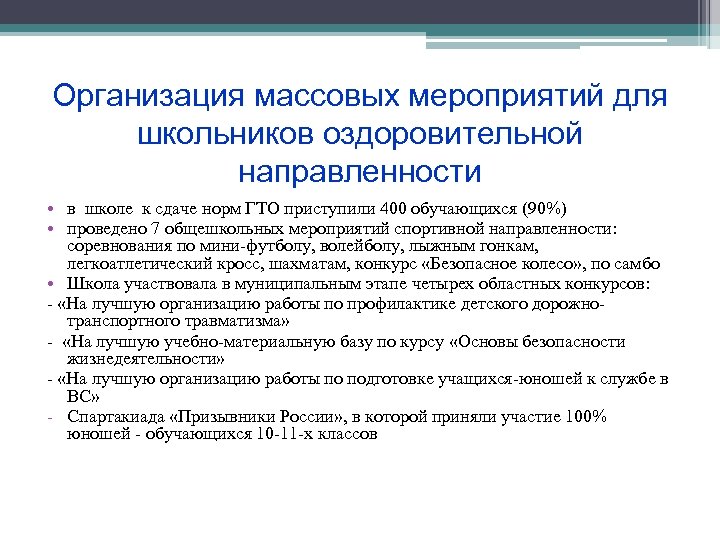 Организация массовых мероприятий для школьников оздоровительной направленности

• в школе к сдаче норм ГТО приступили 400 обучающихся (90%)
• проведено 7 общешкольных мероприятий спортивной направленности: соревнования по мини-футболу, волейболу, лыжным гонкам, легкоатлетический кросс, шахматам, конкурс «Безопасное колесо», по самбо
• Школа участвовала в муниципальным этапе четырех областных конкурсов:
- «На лучшую организацию работы по профилактике детского дорожно-транспортного травматизма»
- «На лучшую учебно-материальную базу по курсу «Основы безопасности жизнедеятельности»
- «На лучшую организацию работы по подготовке учащихся-юношей к службе в ВС»
- Спартакиада «Призывники России», в которой приняли участие 100% юношей - обучающихся 10-11-х классов